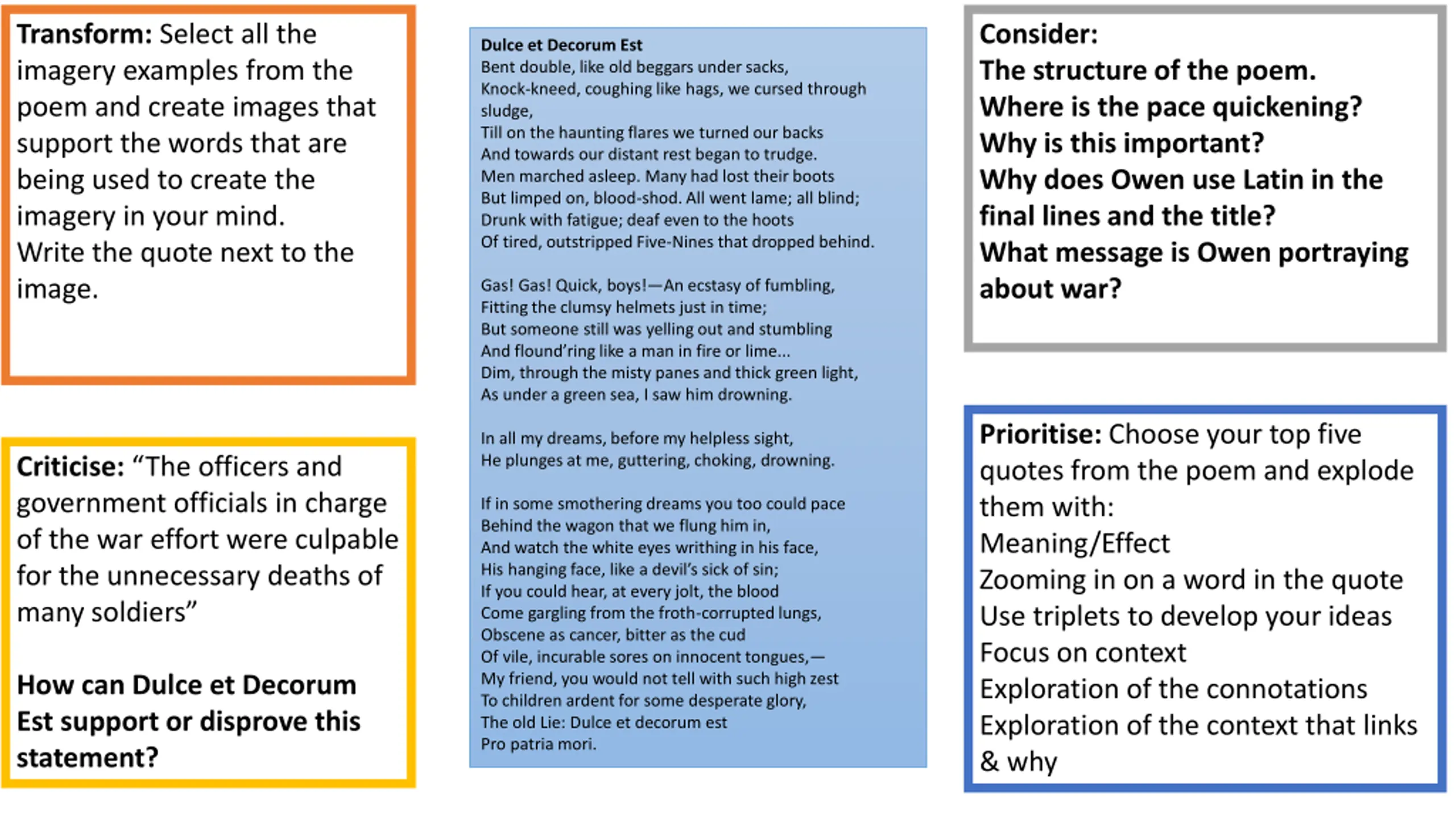 Transform: Select all the imagery examples from the poem and create images that support the words that are being used to create the imagery in your mind.
Write the quote next to the image.

Criticise: “The officers and government officials in charge of the war effort were culpable for the unnecessary deaths of many soldiers”

How can Dulce et Decorum Est support or disprove this statement?

Dulce et Decorum Est
Bent double, like old beggars under sacks,
Knock-kneed, coughing like hags, we cursed through sludge,
Till on the haunting flares we turned our backs
And towards our distant rest began to trudge.
Men marched asleep. Many had lost their boots
But limped on, blood-shod. All went lame; all blind;
Drunk with fatigue; deaf even to the hoots
Of tired, outstripped Five-Nines that dropped behind.

Gas! Gas! Quick, boys!—An ecstasy of fumbling,
Fitting the clumsy helmets just in time;
But someone still was yelling out and stumbling
And flound’ring like a man in fire or lime...
Dim, through the misty panes and thick green light,
As under a green sea, I saw him drowning.

In all my dreams, before my helpless sight,
He plunges at me, guttering, choking, drowning.

If in some smothering dreams you too could pace
Behind the wagon that we flung him in,
And watch the white eyes writhing in his face,
His hanging face, like a devil’s sick of sin;
If you could hear, at every jolt, the blood
Come gargling from the froth-corrupted lungs,
Obscene as cancer, bitter as the cud
Of vile, incurable sores on innocent tongues,—
My friend, you would not tell with such high zest
To children ardent for some desperate glory,
The old Lie: Dulce et decorum est
Pro patria mori.

Consider:
The structure of the poem.
Where is the pace quickening?
Why is this important?
Why does Owen use Latin in the final lines and the title?
What message is Owen portraying about war?

Prioritise: Choose your top five quotes from the poem and explode them with:
Meaning/Effect
Zooming in on a word in the quote
Use triplets to develop your ideas
Focus on context
Exploration of the connotations
Exploration of the context that links & why